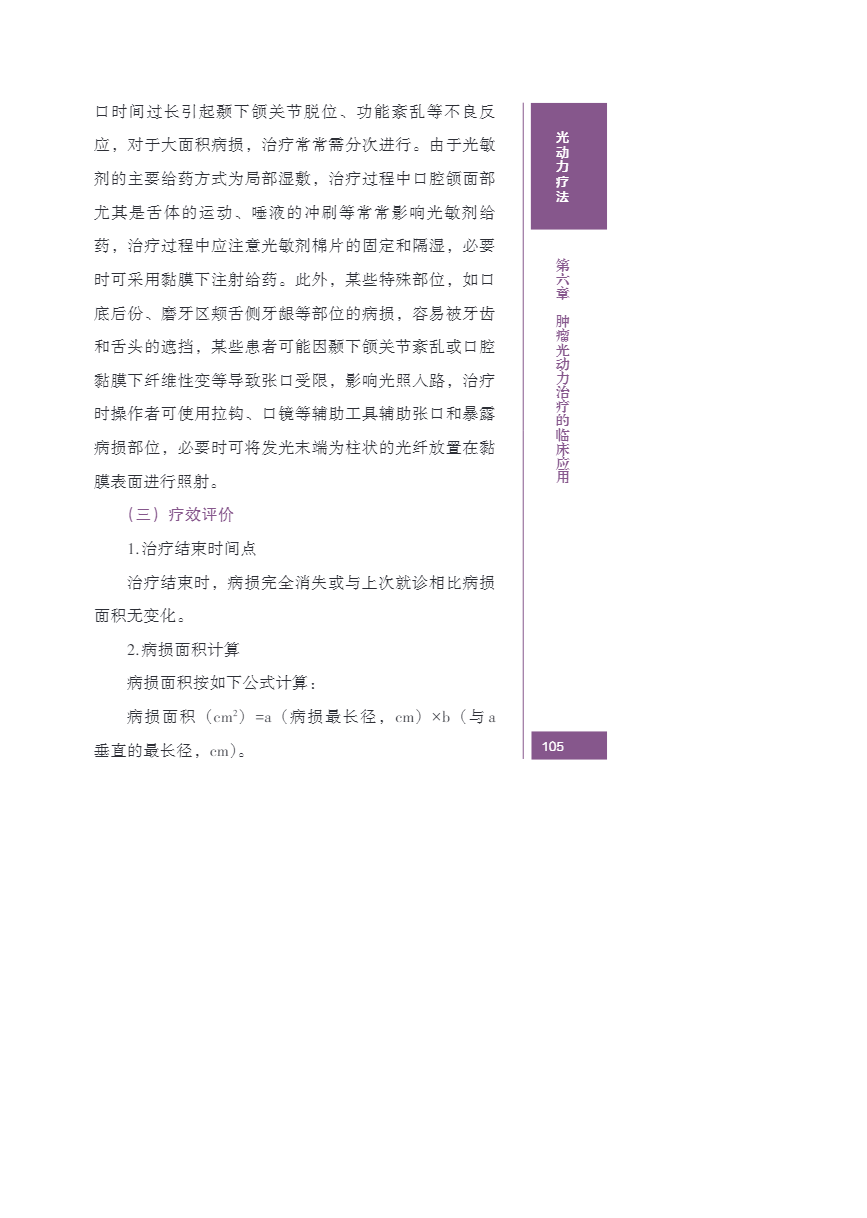 口时间过长引起颞下颌关节脱位、功能紊乱等不良反应，对于大面积病损，治疗常常需分次进行。由于光敏剂的主要给药方式为局部湿敷，治疗过程中口腔颌面部尤其是舌体的运动、唾液的冲刷等常常影响光敏剂给药，治疗过程中应注意光敏剂棉片的固定和隔湿，必要时可采用黏膜下注射给药。此外，某些特殊部位，如口底后份、磨牙区颊舌侧牙龈等部位的病损，容易被牙齿和舌头的遮挡，某些患者可能因颞下颌关节紊乱或口腔黏膜下纤维性变等导致张口受限，影响光照入路，治疗时操作者可使用拉钩、口镜等辅助工具辅助张口和暴露病损部位，必要时可将发光末端为柱状的光纤放置在黏膜表面进行照射。

（三）疗效评价

1.治疗结束时间点

治疗结束时，病损完全消失或与上次就诊相比病损面积无变化。

2.病损面积计算

病损面积按如下公式计算：

病损面积（$cm^2$）=a（病损最长径，cm）×b（与a垂直的最长径，cm）。

光动力疗法

第六章 肿瘤光动力治疗的临床应用

105